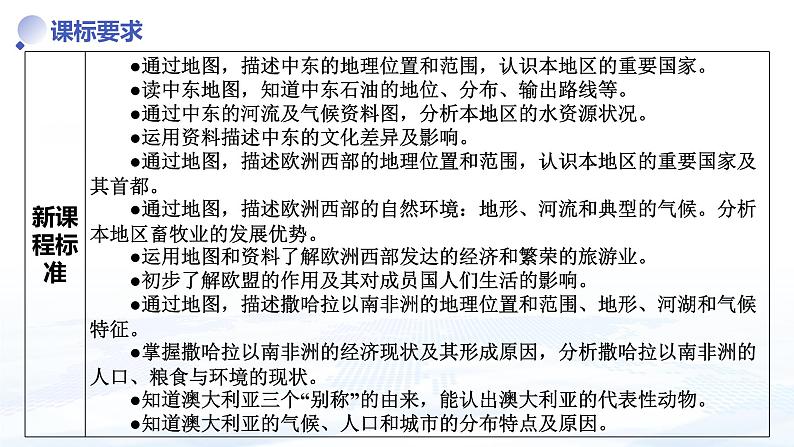 课标要求

| 新课程标准 | ●通过地图，描述中东的地理位置和范围，认识本地区的重要国家。<br>●读中东地图，知道中东石油的地位、分布、输出路线等。<br>●通过中东的河流及气候资料图，分析本地区的水资源状况。<br>●运用资料描述中东的文化差异及影响。<br>●通过地图，描述欧洲西部的地理位置和范围，认识本地区的重要国家及其首都。<br>●通过地图，描述欧洲西部的自然环境：地形、河流和典型的气候。分析本地区畜牧业的发展优势。<br>●运用地图和资料了解欧洲西部发达的经济和繁荣的旅游业。<br>●初步了解欧盟的作用及其对成员国人们生活的影响。<br>●通过地图，描述撒哈拉以南非洲的地理位置和范围、地形、河湖和气候特征。<br>●掌握撒哈拉以南非洲的经济现状及其形成原因，分析撒哈拉以南非洲的人口、粮食与环境的现状。<br>●知道澳大利亚三个“别称”的由来，能认出澳大利亚的代表性动物。<br>●知道澳大利亚的气候、人口和城市的分布特点及原因。 |
|---|---|